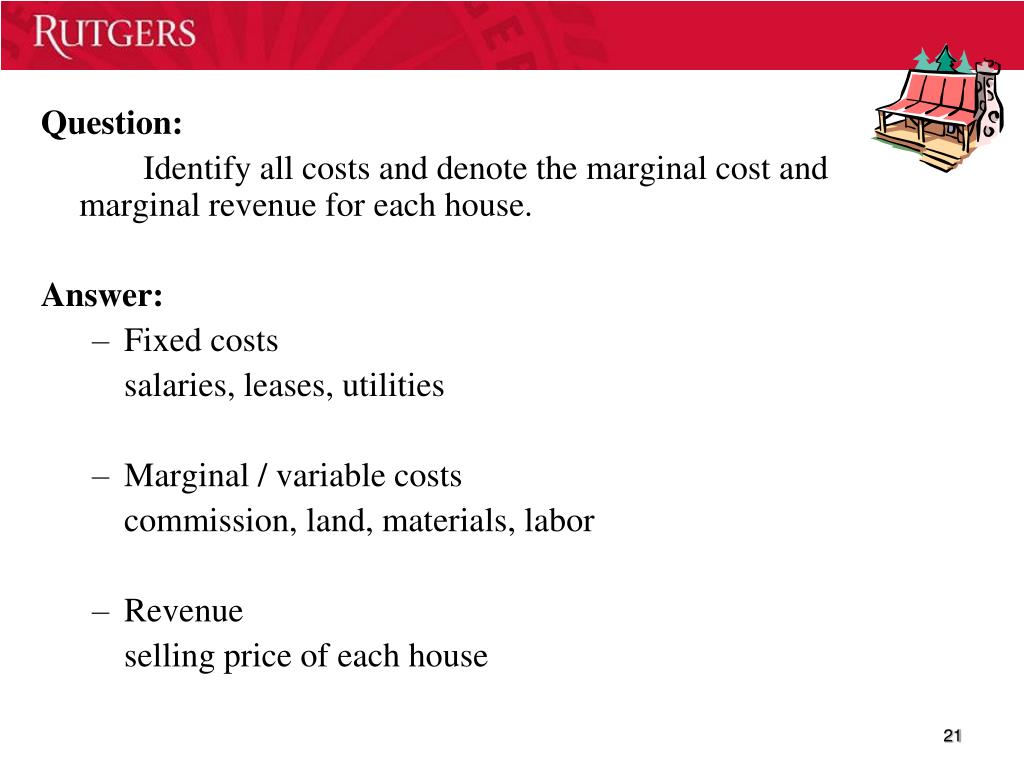 RUTGERS

Question:
Identify all costs and denote the marginal cost and marginal revenue for each house.

Answer:
– Fixed costs
salaries, leases, utilities

– Marginal / variable costs
commission, land, materials, labor

– Revenue
selling price of each house

21